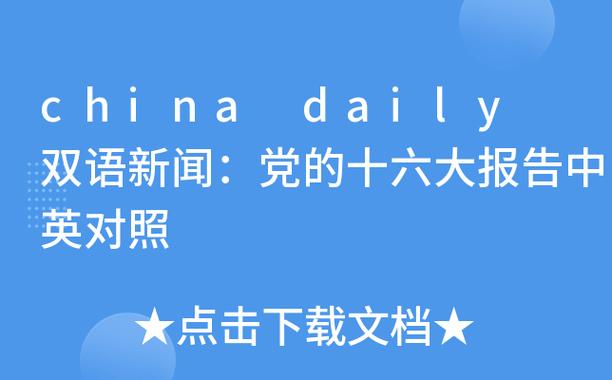 china daily 双语新闻：党的十六大报告中英对照

★点击下载文档★